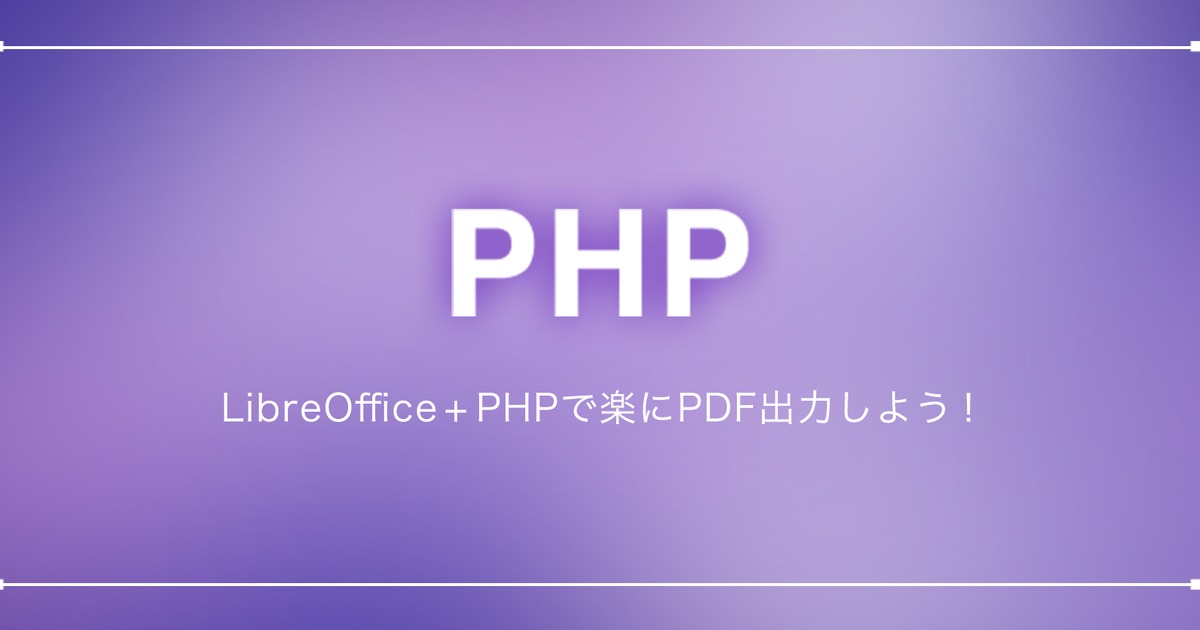 PHP

LibreOffice＋PHPで楽にPDF出力しよう！